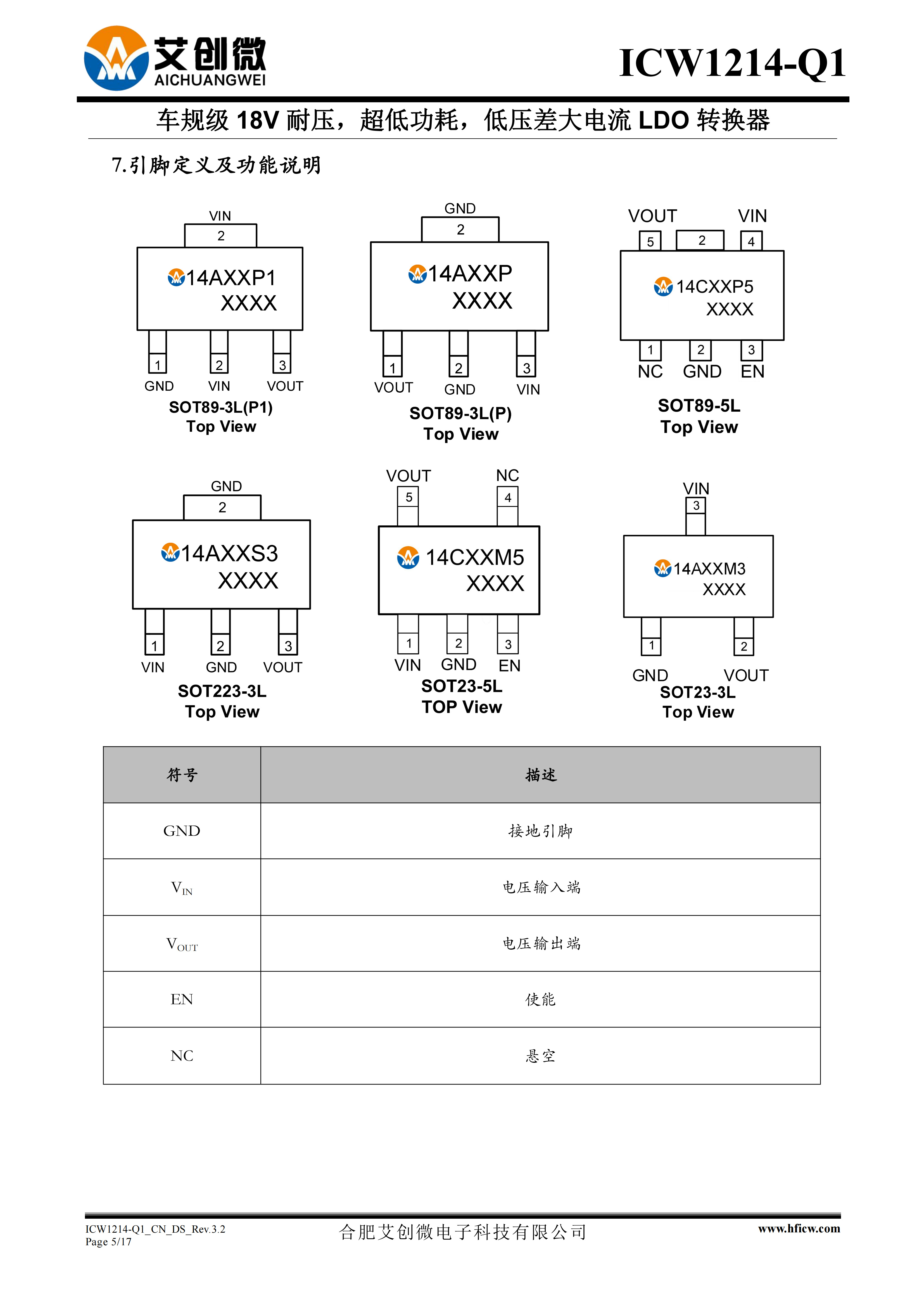 艾创微
AICHUANGWEI

ICW1214-Q1

车规级 18V 耐压，超低功耗，低压差大电流 LDO 转换器

7.引脚定义及功能说明

VIN
2
14AXXP1
XXXX
1 2 3
GND VIN VOUT
SOT89-3L(P1)
Top View

GND
2
14AXXP
XXXX
1 2 3
VOUT GND VIN
SOT89-3L(P)
Top View

VOUT VIN
5 2 4
14CXXP5
XXXX
1 2 3
NC GND EN
SOT89-5L
Top View

GND
2
14AXXS3
XXXX
1 2 3
VIN GND VOUT
SOT223-3L
Top View

VOUT NC
5 4
14CXXM5
XXXX
1 2 3
VIN GND EN
SOT23-5L
TOP View

VIN
3
14AXXM3
XXXX
1 2
GND VOUT
SOT23-3L
Top View

| 符号 | 描述 |
|---|---|
| GND | 接地引脚 |
| $V_{IN}$ | 电压输入端 |
| $V_{OUT}$ | 电压输出端 |
| EN | 使能 |
| NC | 悬空 |

ICW1214-Q1_CN_DS_Rev.3.2
Page 5/17
合肥艾创微电子科技有限公司
www.hficw.com